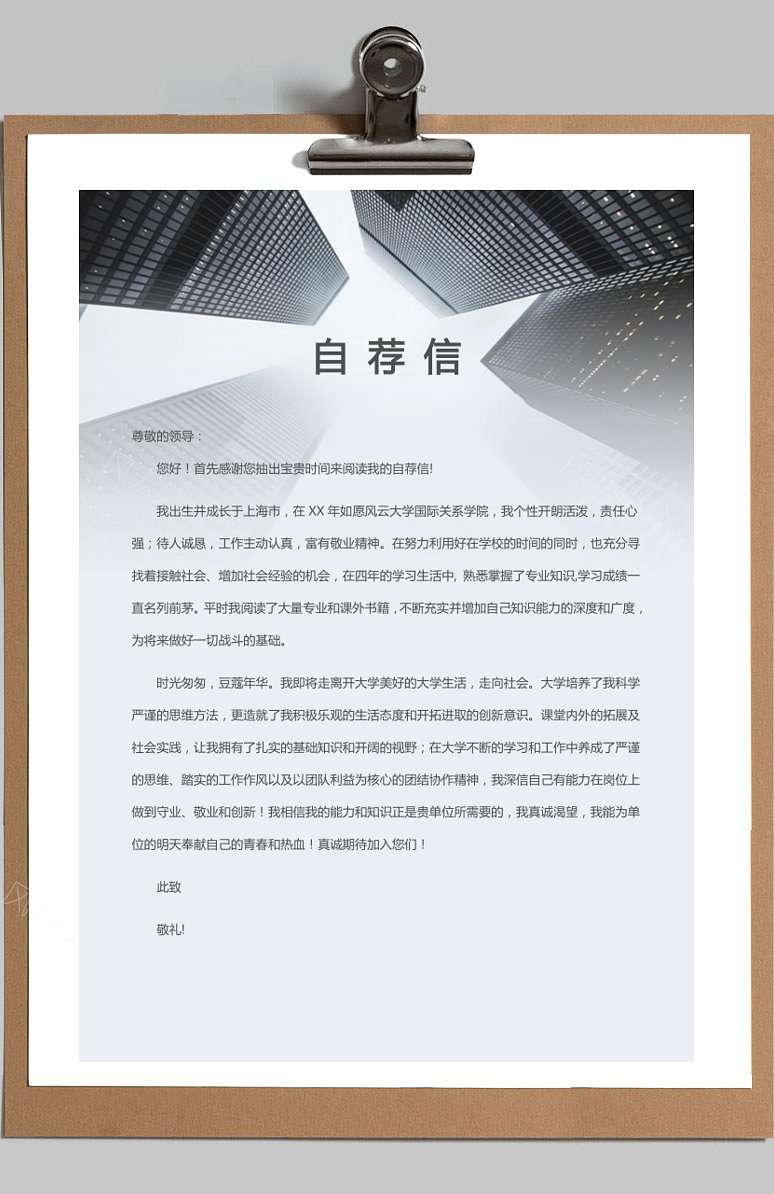 自荐信

尊敬的领导：

您好！首先感谢您抽出宝贵时间来阅读我的自荐信!

我出生并成长于上海市，在 XX 年如愿风云大学国际关系学院，我个性开朗活泼，责任心强；待人诚恳，工作主动认真，富有敬业精神。在努力利用好在学校的时间的同时，也充分寻找着接触社会、增加社会经验的机会，在四年的学习生活中, 熟悉掌握了专业知识,学习成绩一直名列前茅。平时我阅读了大量专业和课外书籍，不断充实并增加自己知识能力的深度和广度，为将来做好一切战斗的基础。

时光匆匆，豆蔻年华。我即将走离开大学美好的大学生活，走向社会。大学培养了我科学严谨的思维方法，更造就了我积极乐观的生活态度和开拓进取的创新意识。课堂内外的拓展及社会实践，让我拥有了扎实的基础知识和开阔的视野；在大学不断的学习和工作中养成了严谨的思维、踏实的工作作风以及以团队利益为核心的团结协作精神，我深信自己有能力在岗位上做到守业、敬业和创新！我相信我的能力和知识正是贵单位所需要的，我真诚渴望，我能为单位的明天奉献自己的青春和热血！真诚期待加入您们！

此致

敬礼!